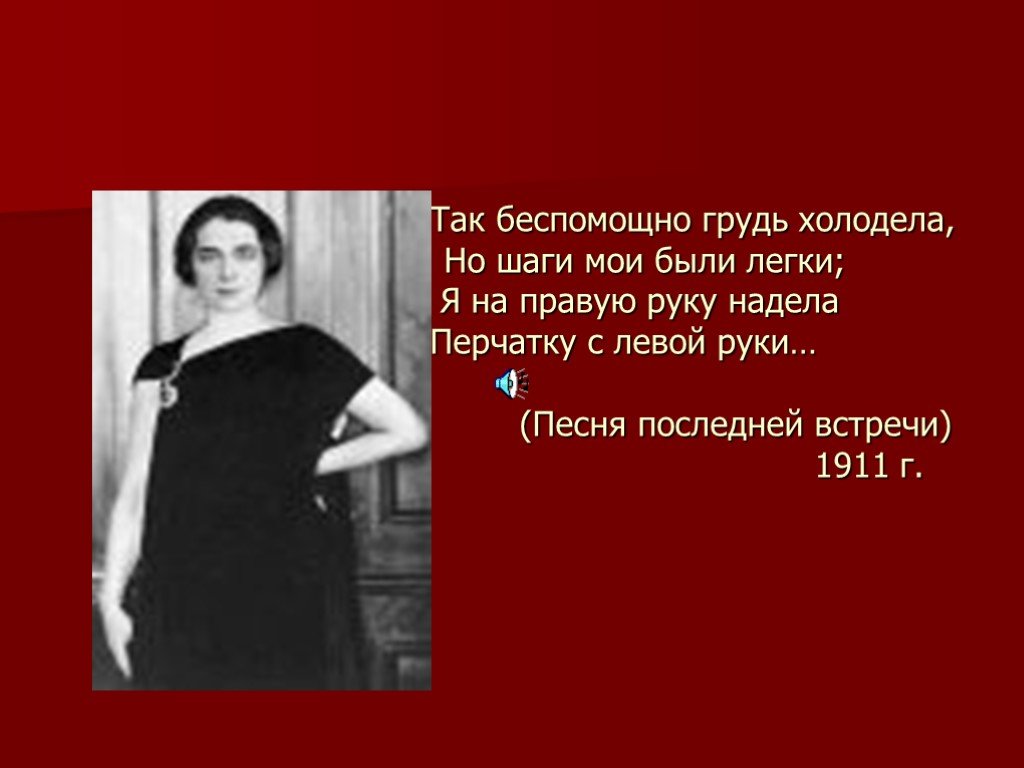 Так беспомощно грудь холодела,
Но шаги мои были легки;
Я на правую руку надела
Перчатку с левой руки…

(Песня последней встречи)
1911 г.